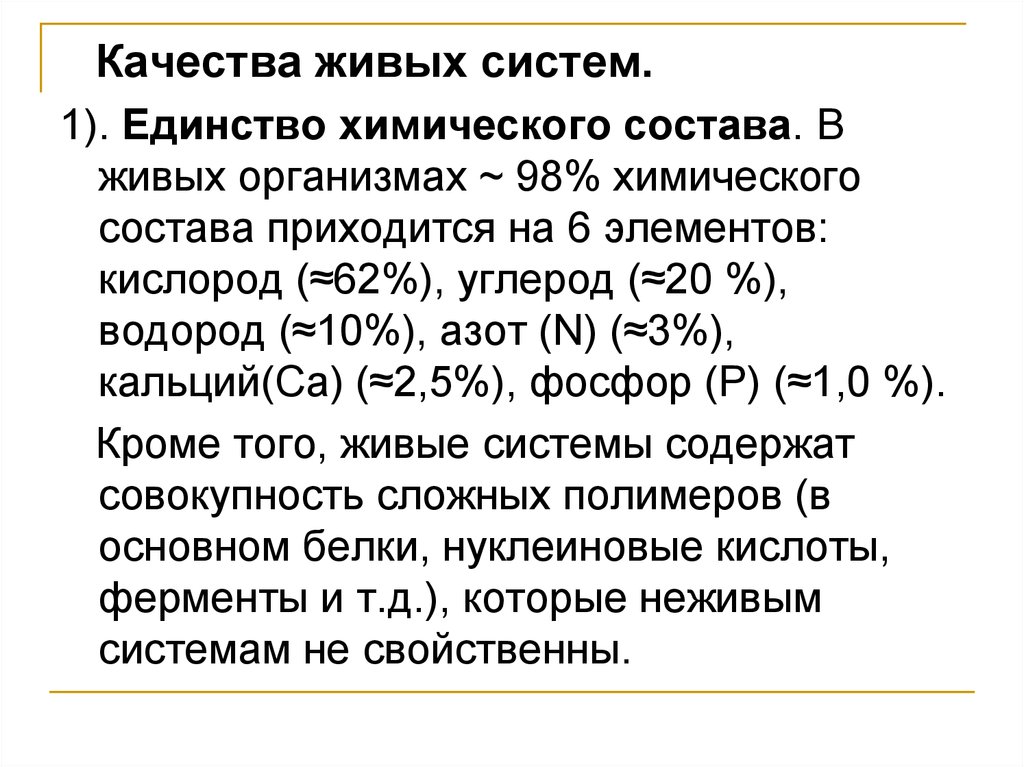 Качества живых систем.

1). Единство химического состава. В живых организмах ~ 98% химического состава приходится на 6 элементов: кислород (≈62%), углерод (≈20 %), водород (≈10%), азот (N) (≈3%), кальций(Ca) (≈2,5%), фосфор (P) (≈1,0 %).

Кроме того, живые системы содержат совокупность сложных полимеров (в основном белки, нуклеиновые кислоты, ферменты и т.д.), которые неживым системам не свойственны.